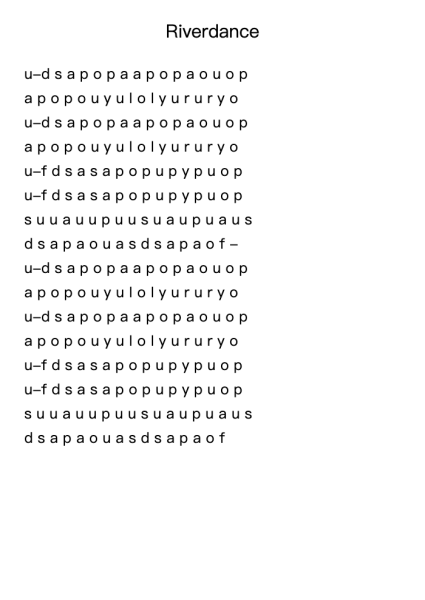 Riverdance

u–d s a p o p a a p o p a o u o p
a p o p o u y u l o l y u r u r y o
u–d s a p o p a a p o p a o u o p
a p o p o u y u l o l y u r u r y o
u–f d s a s a p o p u p y p u o p
u–f d s a s a p o p u p y p u o p
s u u a u u p u u s u a u p u a u s
d s a p a o u a s d s a p a o f –
u–d s a p o p a a p o p a o u o p
a p o p o u y u l o l y u r u r y o
u–d s a p o p a a p o p a o u o p
a p o p o u y u l o l y u r u r y o
u–f d s a s a p o p u p y p u o p
u–f d s a s a p o p u p y p u o p
s u u a u u p u u s u a u p u a u s
d s a p a o u a s d s a p a o f